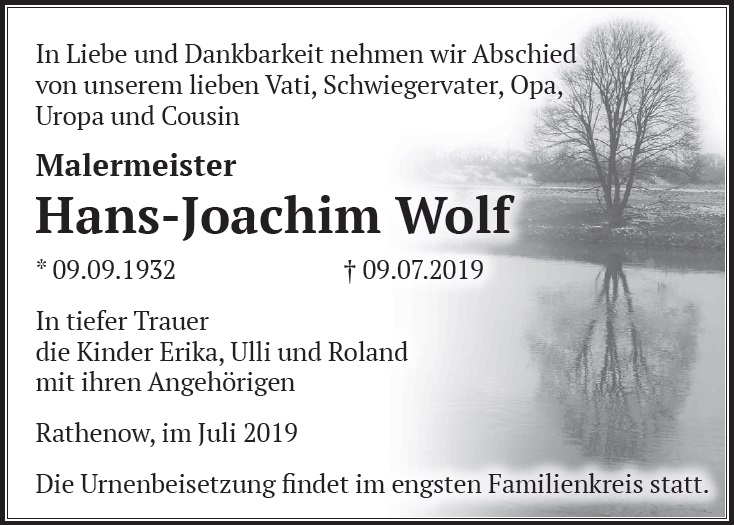 In Liebe und Dankbarkeit nehmen wir Abschied von unserem lieben Vati, Schwiegervater, Opa, Uropa und Cousin

Malermeister

Hans-Joachim Wolf

* 09.09.1932 † 09.07.2019

In tiefer Trauer
die Kinder Erika, Ulli und Roland
mit ihren Angehörigen

Rathenow, im Juli 2019

Die Urnenbeisetzung findet im engsten Familienkreis statt.